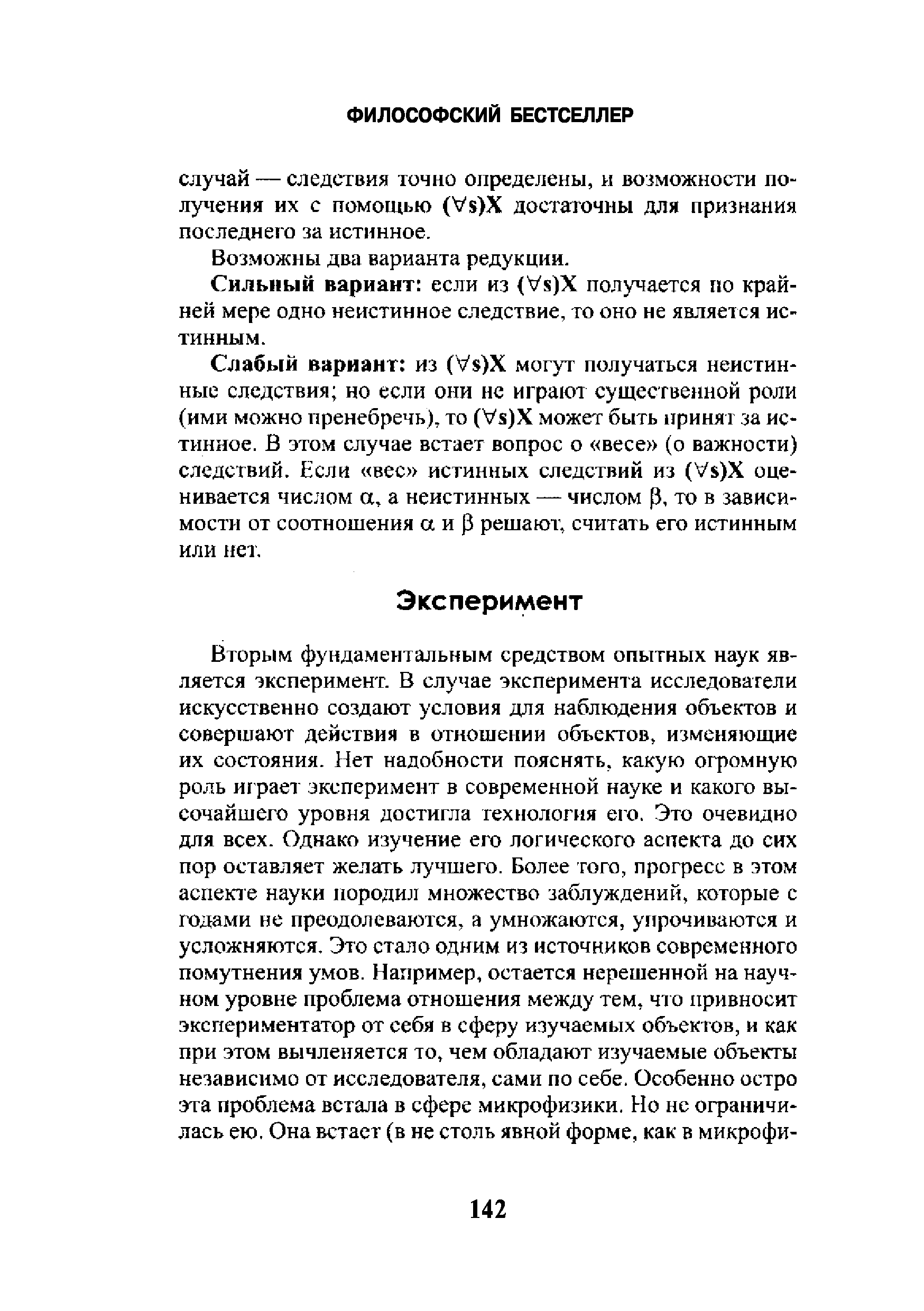 ФИЛОСОФСКИЙ БЕСТСЕЛЛЕР

случай — следствия точно определены, и возможности получения их с помощью $(\forall s)X$ достаточны для признания последнего за истинное.

Возможны два варианта редукции.

Сильный вариант: если из $(\forall s)X$ получается по крайней мере одно неистинное следствие, то оно не является истинным.

Слабый вариант: из $(\forall s)X$ могут получаться неистинные следствия; но если они не играют существенной роли (ими можно пренебречь), то $(\forall s)X$ может быть принят за истинное. В этом случае встает вопрос о «весе» (о важности) следствий. Если «вес» истинных следствий из $(\forall s)X$ оценивается числом $\alpha$, а неистинных — числом $\beta$, то в зависимости от соотношения $\alpha$ и $\beta$ решают, считать его истинным или нет.

Эксперимент

Вторым фундаментальным средством опытных наук является эксперимент. В случае эксперимента исследователи искусственно создают условия для наблюдения объектов и совершают действия в отношении объектов, изменяющие их состояния. Нет надобности пояснять, какую огромную роль играет эксперимент в современной науке и какого высочайшего уровня достигла технология его. Это очевидно для всех. Однако изучение его логического аспекта до сих пор оставляет желать лучшего. Более того, прогресс в этом аспекте науки породил множество заблуждений, которые с годами не преодолеваются, а умножаются, упрочиваются и усложняются. Это стало одним из источников современного помутнения умов. Например, остается нерешенной на научном уровне проблема отношения между тем, что привносит экспериментатор от себя в сферу изучаемых объектов, и как при этом вычленяется то, чем обладают изучаемые объекты независимо от исследователя, сами по себе. Особенно остро эта проблема встала в сфере микрофизики. Но не ограничилась ею. Она встает (в не столь явной форме, как в микрофи-

142